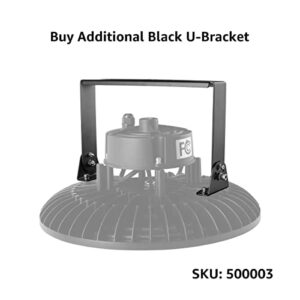 Buy Additional Black U-Bracket

FC

SKU: 500003